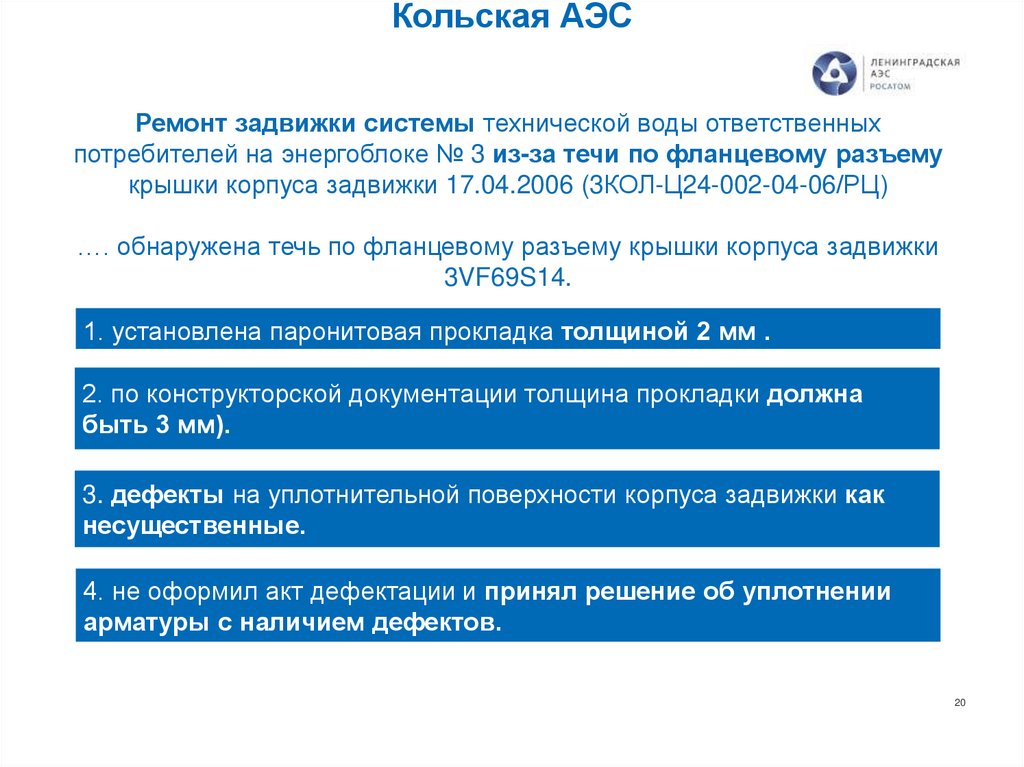 Кольская АЭС

ЛЕНИНГРАДСКАЯ АЭС РОСАТОМ

Ремонт задвижки системы технической воды ответственных потребителей на энергоблоке № 3 из-за течи по фланцевому разъему крышки корпуса задвижки 17.04.2006 (3КОЛ-Ц24-002-04-06/РЦ)

…. обнаружена течь по фланцевому разъему крышки корпуса задвижки 3VF69S14.

1. установлена паронитовая прокладка толщиной 2 мм .

2. по конструкторской документации толщина прокладки должна быть 3 мм).

3. дефекты на уплотнительной поверхности корпуса задвижки как несущественные.

4. не оформил акт дефектации и принял решение об уплотнении арматуры с наличием дефектов.

20